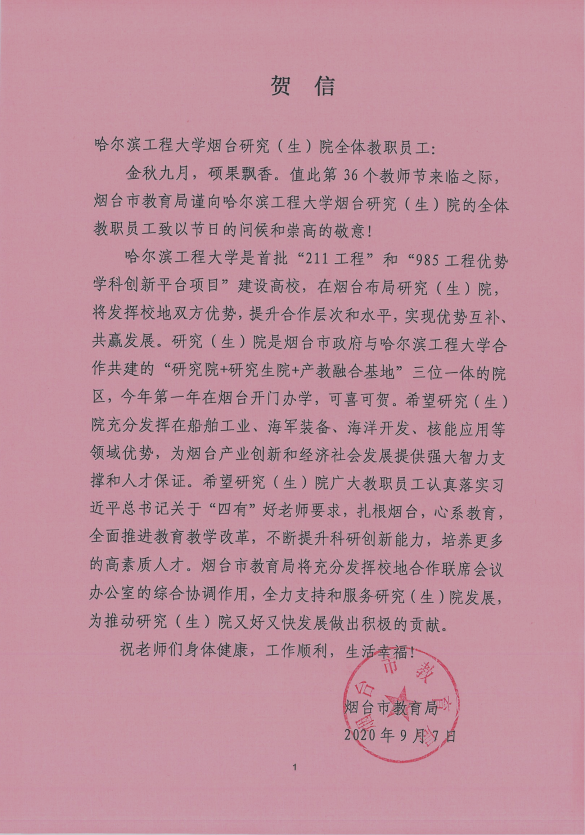 贺 信

哈尔滨工程大学烟台研究（生）院全体教职员工：

金秋九月，硕果飘香。值此第 36 个教师节来临之际，烟台市教育局谨向哈尔滨工程大学烟台研究（生）院的全体教职员工致以节日的问候和崇高的敬意！

哈尔滨工程大学是首批“211 工程”和“985 工程优势学科创新平台项目”建设高校，在烟台布局研究（生）院，将发挥校地双方优势，提升合作层次和水平，实现优势互补、共赢发展。研究（生）院是烟台市政府与哈尔滨工程大学合作共建的“研究院+研究生院+产教融合基地”三位一体的院区，今年第一年在烟台开门办学，可喜可贺。希望研究（生）院充分发挥在船舶工业、海军装备、海洋开发、核能应用等领域优势，为烟台产业创新和经济社会发展提供强大智力支撑和人才保证。希望研究（生）院广大教职员工认真落实习近平总书记关于“四有”好老师要求，扎根烟台，心系教育，全面推进教育教学改革，不断提升科研创新能力，培养更多的高素质人才。烟台市教育局将充分发挥校地合作联席会议办公室的综合协调作用，全力支持和服务研究（生）院发展，为推动研究（生）院又好又快发展做出积极的贡献。

祝老师们身体健康，工作顺利，生活幸福！

烟台市教育局
2020 年 9 月 7 日

烟台市教育局

1